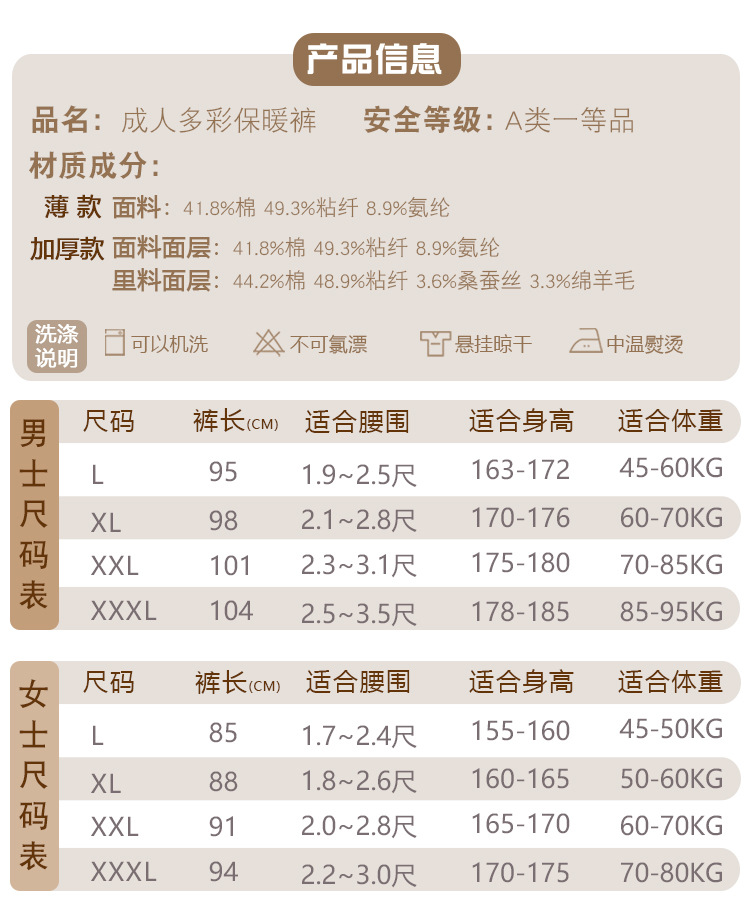 产品信息

品名：成人多彩保暖裤 安全等级：A类一等品

材质成分：

薄款 面料：41.8%棉 49.3%粘纤 8.9%氨纶

加厚款 面料面层：41.8%棉 49.3%粘纤 8.9%氨纶

里料面层：44.2%棉 48.9%粘纤 3.6%桑蚕丝 3.3%绵羊毛

洗涤说明 可以机洗 不可氯漂 悬挂晾干 中温熨烫

男士尺码表

| 尺码 | 裤长(CM) | 适合腰围 | 适合身高 | 适合体重 |
|---|---|---|---|---|
| L | 95 | 1.9~2.5尺 | 163-172 | 45-60KG |
| XL | 98 | 2.1~2.8尺 | 170-176 | 60-70KG |
| XXL | 101 | 2.3~3.1尺 | 175-180 | 70-85KG |
| XXXL | 104 | 2.5~3.5尺 | 178-185 | 85-95KG |

女士尺码表

| 尺码 | 裤长(CM) | 适合腰围 | 适合身高 | 适合体重 |
|---|---|---|---|---|
| L | 85 | 1.7~2.4尺 | 155-160 | 45-50KG |
| XL | 88 | 1.8~2.6尺 | 160-165 | 50-60KG |
| XXL | 91 | 2.0~2.8尺 | 165-170 | 60-70KG |
| XXXL | 94 | 2.2~3.0尺 | 170-175 | 70-80KG |